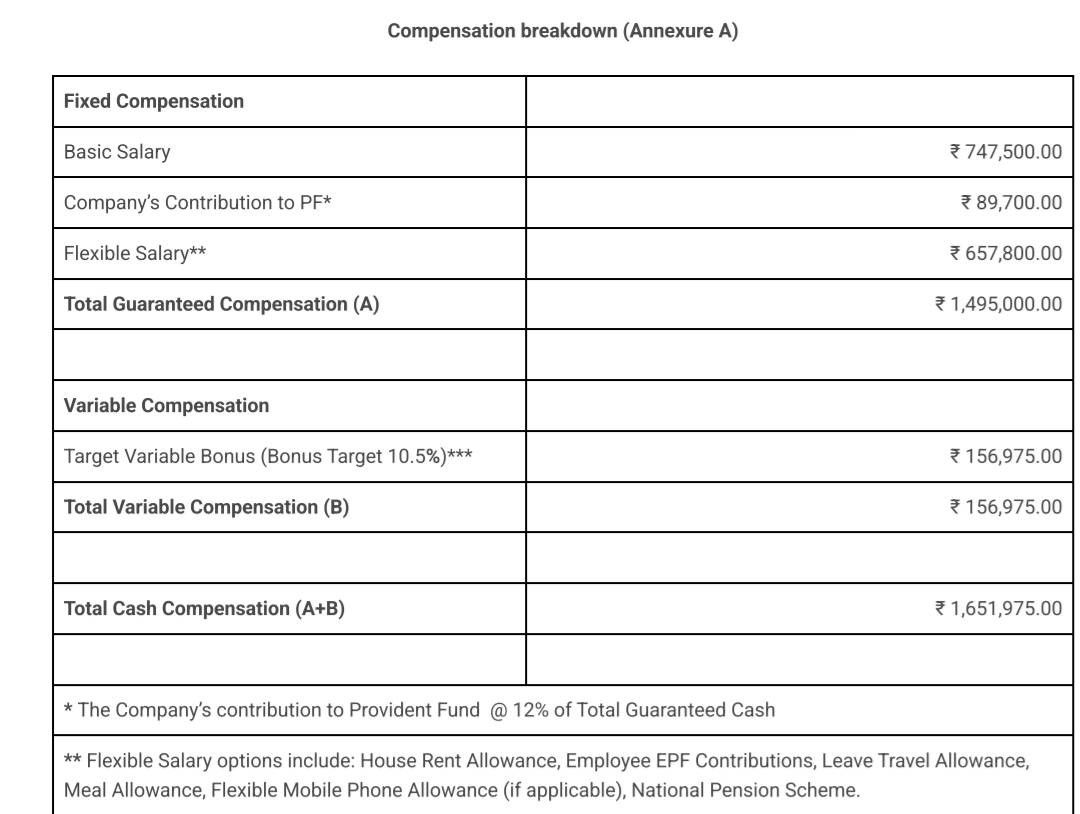 Compensation breakdown (Annexure A)

| Fixed Compensation | |
|---|---|
| Basic Salary | ₹ 747,500.00 |
| Company's Contribution to PF* | ₹ 89,700.00 |
| Flexible Salary** | ₹ 657,800.00 |
| Total Guaranteed Compensation (A) | ₹ 1,495,000.00 |
| | |
| Variable Compensation | |
| Target Variable Bonus (Bonus Target 10.5%)*** | ₹ 156,975.00 |
| Total Variable Compensation (B) | ₹ 156,975.00 |
| | |
| Total Cash Compensation (A+B) | ₹ 1,651,975.00 |
| | |
| * The Company's contribution to Provident Fund @ 12% of Total Guaranteed Cash | |
| ** Flexible Salary options include: House Rent Allowance, Employee EPF Contributions, Leave Travel Allowance, Meal Allowance, Flexible Mobile Phone Allowance (if applicable), National Pension Scheme. | |